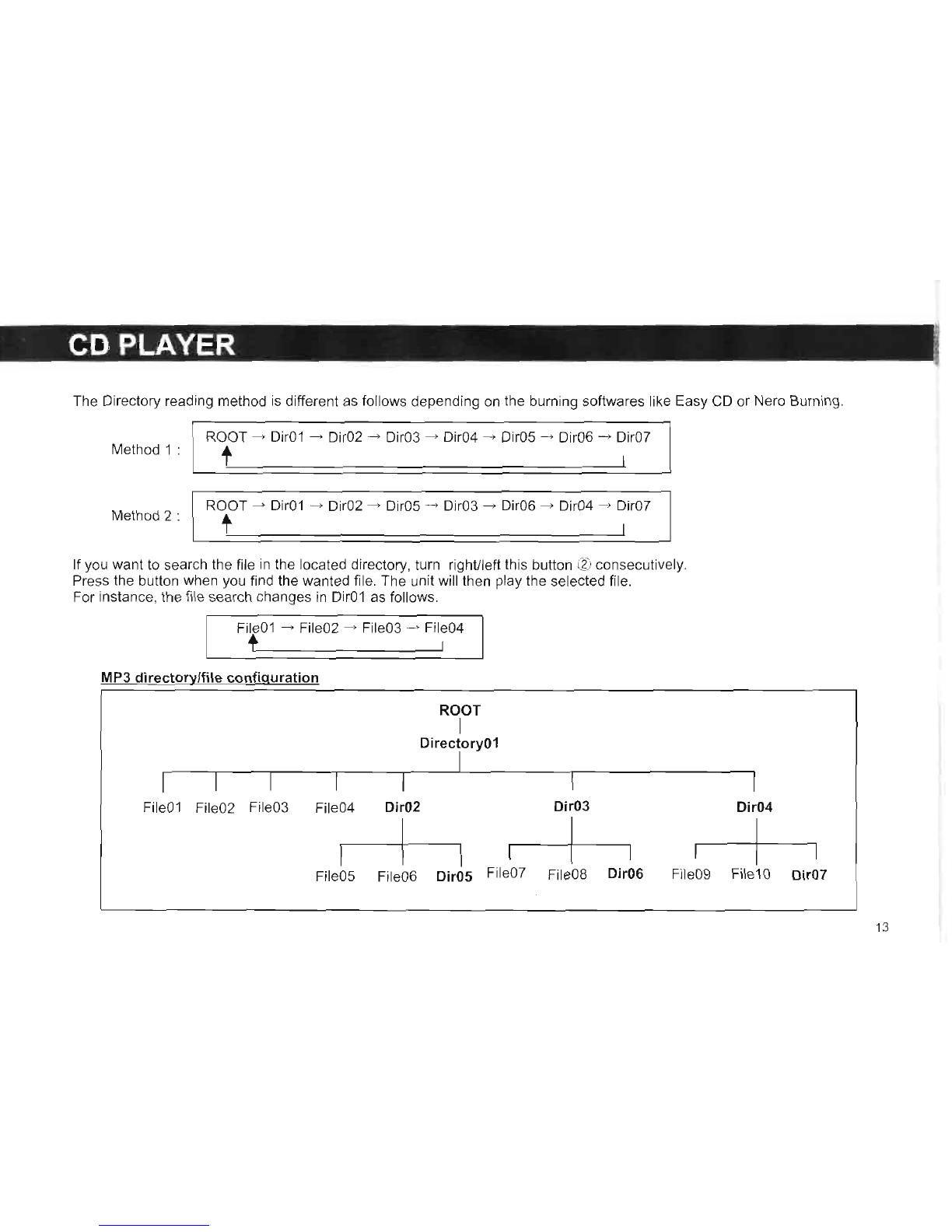 CD PLAYER

The Directory reading method is different as follows depending on the burning softwares like Easy CD or Nero Burning.

Method 1 : ROOT → Dir01 → Dir02 → Dir03 → Dir04 → Dir05 → Dir06 → Dir07

Method 2 : ROOT → Dir01 → Dir02 → Dir05 → Dir03 → Dir06 → Dir04 → Dir07

If you want to search the file in the located directory, turn right/left this button ② consecutively.
Press the button when you find the wanted file. The unit will then play the selected file.
For instance, the file search changes in Dir01 as follows.

File01 → File02 → File03 → File04

MP3 directory/file configuration

ROOT
Directory01
File01 File02 File03 File04 Dir02 Dir03 Dir04
File05 File06 Dir05 File07 File08 Dir06 File09 File10 Dir07

13